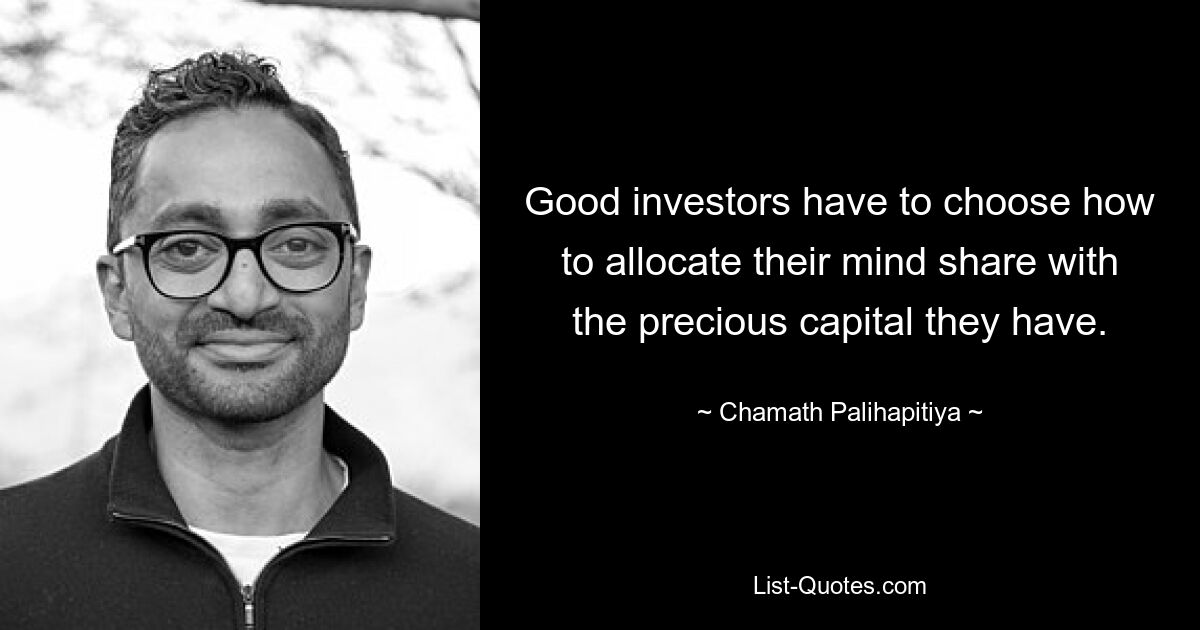 Good investors have to choose how to allocate their mind share with the precious capital they have.

~ Chamath Palihapitiya ~

List-Quotes.com